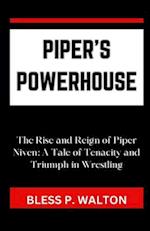 PIPER'S POWERHOUSE

The Rise and Reign of Piper Niven: A Tale of Tenacity and Triumph in Wrestling

BLESS P. WALTON